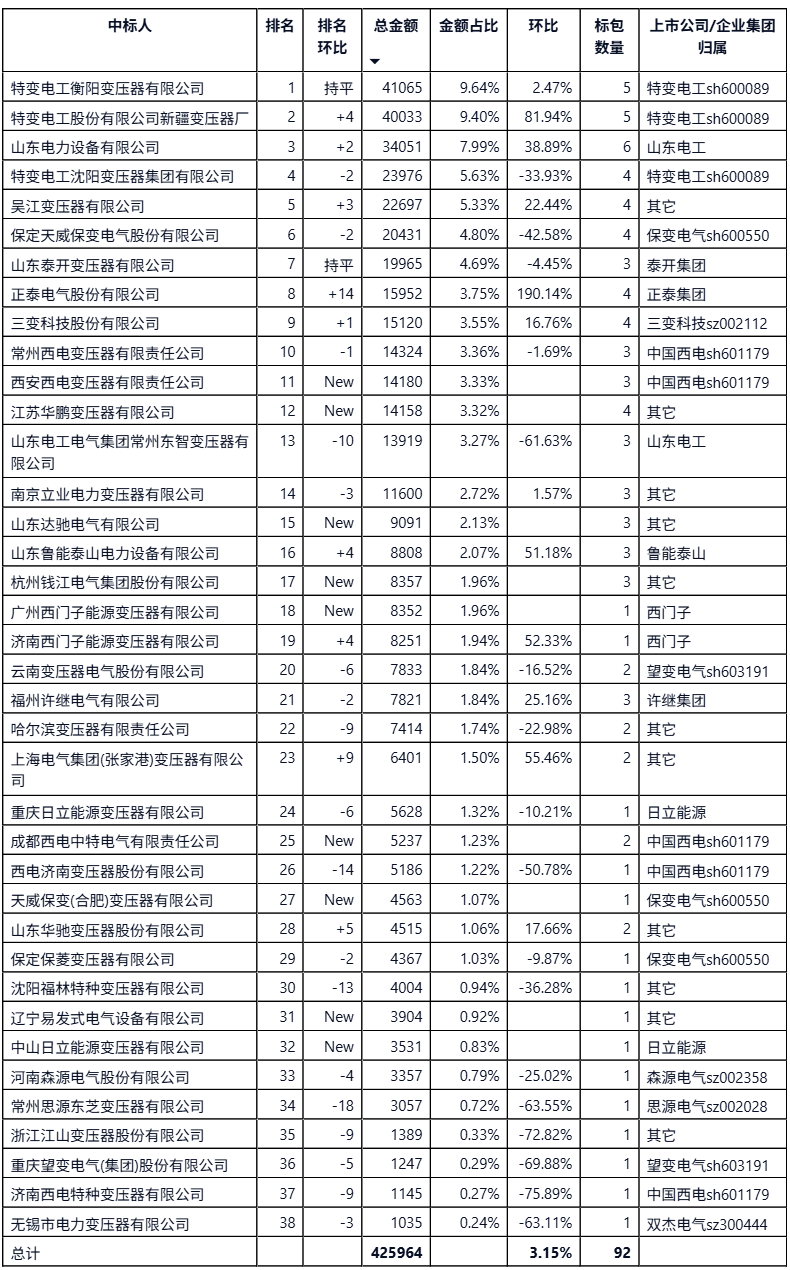 | 中标人 | 排名 | 排名环比 | 总金额 | 金额占比 | 环比 | 标包数量 | 上市公司/企业集团归属 |
|---|---|---|---|---|---|---|---|
| 特变电工衡阳变压器有限公司 | 1 | 持平 | 41065 | 9.64% | 2.47% | 5 | 特变电工sh600089 |
| 特变电工股份有限公司新疆变压器厂 | 2 | +4 | 40033 | 9.40% | 81.94% | 5 | 特变电工sh600089 |
| 山东电力设备有限公司 | 3 | +2 | 34051 | 7.99% | 38.89% | 6 | 山东电工 |
| 特变电工沈阳变压器集团有限公司 | 4 | -2 | 23976 | 5.63% | -33.93% | 4 | 特变电工sh600089 |
| 吴江变压器有限公司 | 5 | +3 | 22697 | 5.33% | 22.44% | 4 | 其它 |
| 保定天威保变电气股份有限公司 | 6 | -2 | 20431 | 4.80% | -42.58% | 4 | 保变电气sh600550 |
| 山东泰开变压器有限公司 | 7 | 持平 | 19965 | 4.69% | -4.45% | 3 | 泰开集团 |
| 正泰电气股份有限公司 | 8 | +14 | 15952 | 3.75% | 190.14% | 4 | 正泰集团 |
| 三变科技股份有限公司 | 9 | +1 | 15120 | 3.55% | 16.76% | 4 | 三变科技sz002112 |
| 常州西电变压器有限责任公司 | 10 | -1 | 14324 | 3.36% | -1.69% | 3 | 中国西电sh601179 |
| 西安西电变压器有限责任公司 | 11 | New | 14180 | 3.33% | | 3 | 中国西电sh601179 |
| 江苏华鹏变压器有限公司 | 12 | New | 14158 | 3.32% | | 4 | 其它 |
| 山东电工电气集团常州东智变压器有限公司 | 13 | -10 | 13919 | 3.27% | -61.63% | 3 | 山东电工 |
| 南京立业电力变压器有限公司 | 14 | -3 | 11600 | 2.72% | 1.57% | 3 | 其它 |
| 山东达驰电气有限公司 | 15 | New | 9091 | 2.13% | | 3 | 其它 |
| 山东鲁能泰山电力设备有限公司 | 16 | +4 | 8808 | 2.07% | 51.18% | 3 | 鲁能泰山 |
| 杭州钱江电气集团股份有限公司 | 17 | New | 8357 | 1.96% | | 3 | 其它 |
| 广州西门子能源变压器有限公司 | 18 | New | 8352 | 1.96% | | 1 | 西门子 |
| 济南西门子能源变压器有限公司 | 19 | +4 | 8251 | 1.94% | 52.33% | 1 | 西门子 |
| 云南变压器电气股份有限公司 | 20 | -6 | 7833 | 1.84% | -16.52% | 2 | 望变电气sh603191 |
| 福州许继电气有限公司 | 21 | -2 | 7821 | 1.84% | 25.16% | 3 | 许继集团 |
| 哈尔滨变压器有限责任公司 | 22 | -9 | 7414 | 1.74% | -22.98% | 2 | 其它 |
| 上海电气集团(张家港)变压器有限公司 | 23 | +9 | 6401 | 1.50% | 55.46% | 2 | 其它 |
| 重庆日立能源变压器有限公司 | 24 | -6 | 5628 | 1.32% | -10.21% | 1 | 日立能源 |
| 成都西电中特电气有限责任公司 | 25 | New | 5237 | 1.23% | | 2 | 中国西电sh601179 |
| 西电济南变压器股份有限公司 | 26 | -14 | 5186 | 1.22% | -50.78% | 1 | 中国西电sh601179 |
| 天威保变(合肥)变压器有限公司 | 27 | New | 4563 | 1.07% | | 1 | 保变电气sh600550 |
| 山东华驰变压器股份有限公司 | 28 | +5 | 4515 | 1.06% | 17.66% | 2 | 其它 |
| 保定保菱变压器有限公司 | 29 | -2 | 4367 | 1.03% | -9.87% | 1 | 保变电气sh600550 |
| 沈阳福林特种变压器有限公司 | 30 | -13 | 4004 | 0.94% | -36.28% | 1 | 其它 |
| 辽宁易发式电气设备有限公司 | 31 | New | 3904 | 0.92% | | 1 | 其它 |
| 中山日立能源变压器有限公司 | 32 | New | 3531 | 0.83% | | 1 | 日立能源 |
| 河南森源电气股份有限公司 | 33 | -4 | 3357 | 0.79% | -25.02% | 1 | 森源电气sz002358 |
| 常州思源东芝变压器有限公司 | 34 | -18 | 3057 | 0.72% | -63.55% | 1 | 思源电气sz002028 |
| 浙江江山变压器股份有限公司 | 35 | -9 | 1389 | 0.33% | -72.82% | 1 | 其它 |
| 重庆望变电气(集团)股份有限公司 | 36 | -5 | 1247 | 0.29% | -69.88% | 1 | 望变电气sh603191 |
| 济南西电特种变压器有限公司 | 37 | -9 | 1145 | 0.27% | -75.89% | 1 | 中国西电sh601179 |
| 无锡市电力变压器有限公司 | 38 | -3 | 1035 | 0.24% | -63.11% | 1 | 双杰电气sz300444 |
| 总计 | | | 425964 | | 3.15% | 92 | |